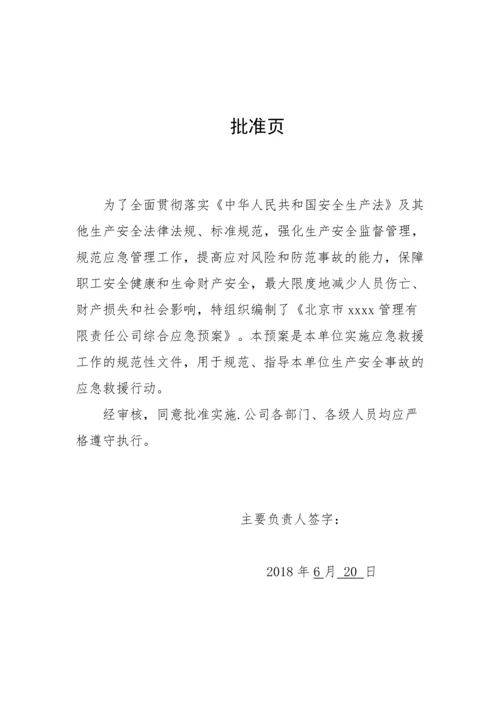 批准页

为了全面贯彻落实《中华人民共和国安全生产法》及其他生产安全法律法规、标准规范，强化生产安全监督管理，规范应急管理工作，提高应对风险和防范事故的能力，保障职工安全健康和生命财产安全，最大限度地减少人员伤亡、财产损失和社会影响，特组织编制了《北京市 xxxx 管理有限责任公司综合应急预案》。本预案是本单位实施应急救援工作的规范性文件，用于规范、指导本单位生产安全事故的应急救援行动。

经审核，同意批准实施.公司各部门、各级人员均应严格遵守执行。

主要负责人签字：

2018 年 6 月 20 日